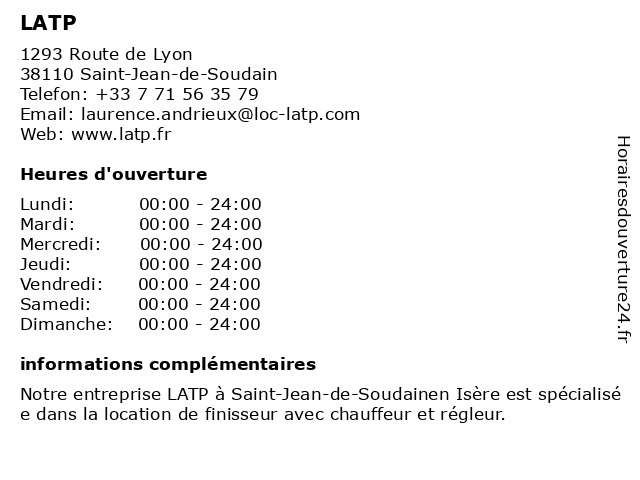 LATP

1293 Route de Lyon
38110 Saint-Jean-de-Soudain
Telefon: +33 7 71 56 35 79
Email: laurence.andrieux@loc-latp.com
Web: www.latp.fr

Heures d'ouverture

| Lundi: | 00:00 - 24:00 |
|---|---|
| Mardi: | 00:00 - 24:00 |
| Mercredi: | 00:00 - 24:00 |
| Jeudi: | 00:00 - 24:00 |
| Vendredi: | 00:00 - 24:00 |
| Samedi: | 00:00 - 24:00 |
| Dimanche: | 00:00 - 24:00 |

informations complémentaires

Notre entreprise LATP à Saint-Jean-de-Soudainen Isère est spécialisé e dans la location de finisseur avec chauffeur et régleur.

Horairesdouverture24.fr